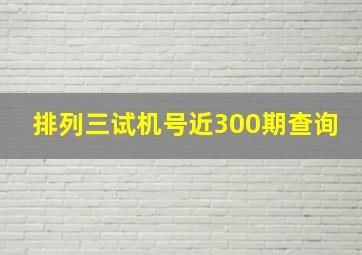 排列三试机号近300期查询